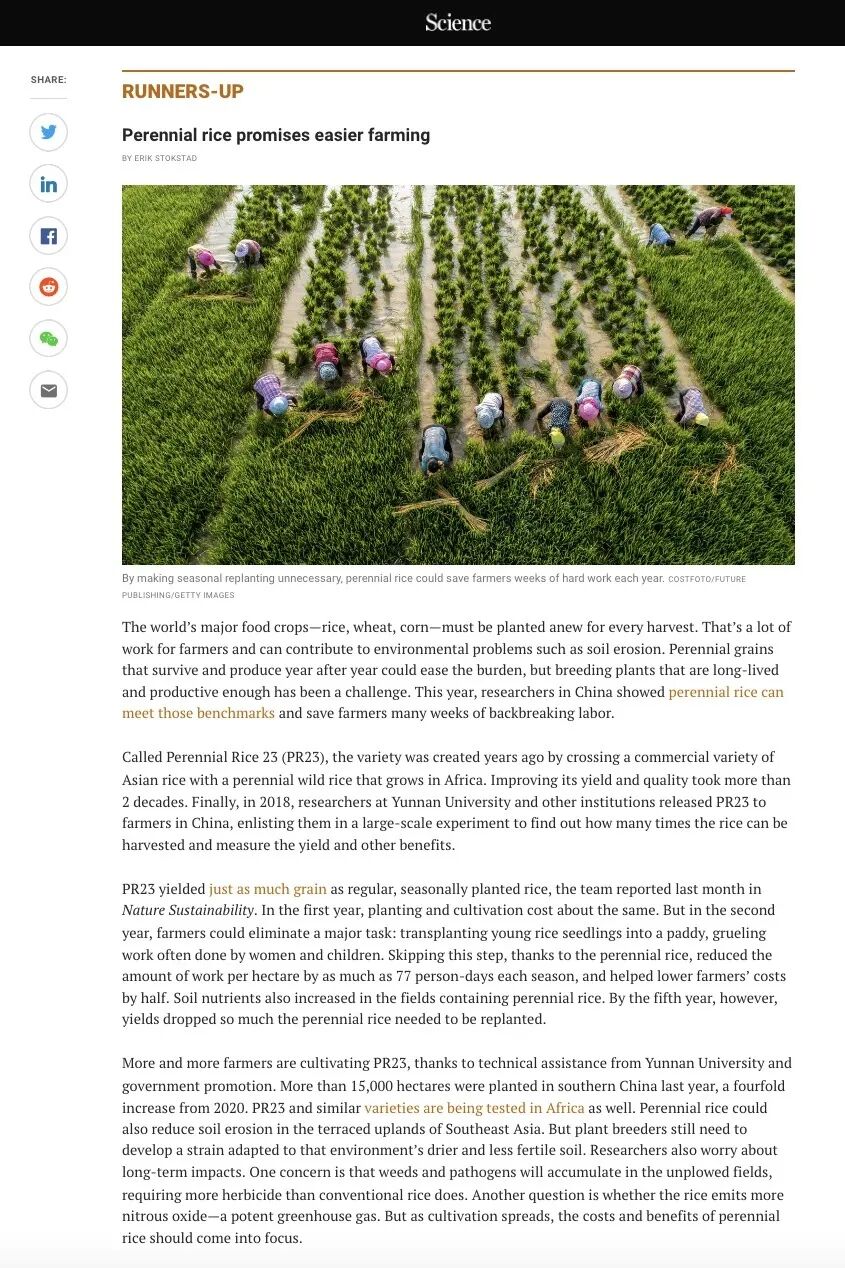 Science

SHARE:

RUNNERS-UP

Perennial rice promises easier farming

BY ERIK STOKSTAD

By making seasonal replanting unnecessary, perennial rice could save farmers weeks of hard work each year. COSTFOTO/FUTURE PUBLISHING/GETTY IMAGES

The world's major food crops—rice, wheat, corn—must be planted anew for every harvest. That's a lot of work for farmers and can contribute to environmental problems such as soil erosion. Perennial grains that survive and produce year after year could ease the burden, but breeding plants that are long-lived and productive enough has been a challenge. This year, researchers in China showed perennial rice can meet those benchmarks and save farmers many weeks of backbreaking labor.

Called Perennial Rice 23 (PR23), the variety was created years ago by crossing a commercial variety of Asian rice with a perennial wild rice that grows in Africa. Improving its yield and quality took more than 2 decades. Finally, in 2018, researchers at Yunnan University and other institutions released PR23 to farmers in China, enlisting them in a large-scale experiment to find out how many times the rice can be harvested and measure the yield and other benefits.

PR23 yielded just as much grain as regular, seasonally planted rice, the team reported last month in Nature Sustainability. In the first year, planting and cultivation cost about the same. But in the second year, farmers could eliminate a major task: transplanting young rice seedlings into a paddy, grueling work often done by women and children. Skipping this step, thanks to the perennial rice, reduced the amount of work per hectare by as much as 77 person-days each season, and helped lower farmers' costs by half. Soil nutrients also increased in the fields containing perennial rice. By the fifth year, however, yields dropped so much the perennial rice needed to be replanted.

More and more farmers are cultivating PR23, thanks to technical assistance from Yunnan University and government promotion. More than 15,000 hectares were planted in southern China last year, a fourfold increase from 2020. PR23 and similar varieties are being tested in Africa as well. Perennial rice could also reduce soil erosion in the terraced uplands of Southeast Asia. But plant breeders still need to develop a strain adapted to that environment's drier and less fertile soil. Researchers also worry about long-term impacts. One concern is that weeds and pathogens will accumulate in the unplowed fields, requiring more herbicide than conventional rice does. Another question is whether the rice emits more nitrous oxide—a potent greenhouse gas. But as cultivation spreads, the costs and benefits of perennial rice should come into focus.